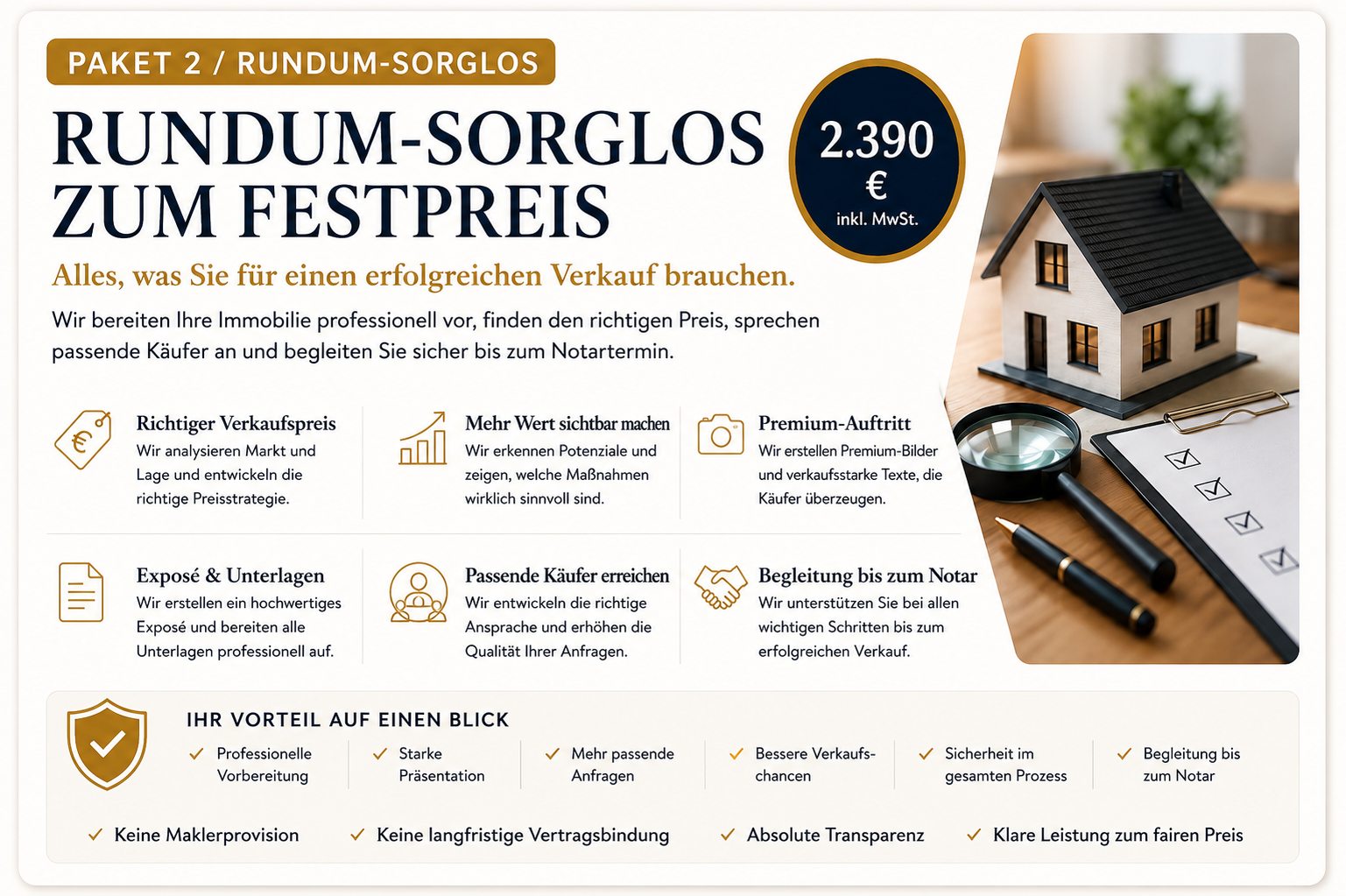 PAKET 2 / RUNDUM-SORGLOS

RUNDUM-SORGLOS ZUM FESTPREIS

2.390 € inkl. MwSt.

Alles, was Sie für einen erfolgreichen Verkauf brauchen.

Wir bereiten Ihre Immobilie professionell vor, finden den richtigen Preis, sprechen passende Käufer an und begleiten Sie sicher bis zum Notartermin.

Richtiger Verkaufspreis
Wir analysieren Markt und Lage und entwickeln die richtige Preisstrategie.

Mehr Wert sichtbar machen
Wir erkennen Potenziale und zeigen, welche Maßnahmen wirklich sinnvoll sind.

Premium-Auftritt
Wir erstellen Premium-Bilder und verkaufsstarke Texte, die Käufer überzeugen.

Exposé & Unterlagen
Wir erstellen ein hochwertiges Exposé und bereiten alle Unterlagen professionell auf.

Passende Käufer erreichen
Wir entwickeln die richtige Ansprache und erhöhen die Qualität Ihrer Anfragen.

Begleitung bis zum Notar
Wir unterstützen Sie bei allen wichtigen Schritten bis zum erfolgreichen Verkauf.

IHR VORTEIL AUF EINEN BLICK

✓ Professionelle Vorbereitung
✓ Starke Präsentation
✓ Mehr passende Anfragen
✓ Bessere Verkaufschancen
✓ Sicherheit im gesamten Prozess
✓ Begleitung bis zum Notar

✓ Keine Maklerprovision
✓ Keine langfristige Vertragsbindung
✓ Absolute Transparenz
✓ Klare Leistung zum fairen Preis